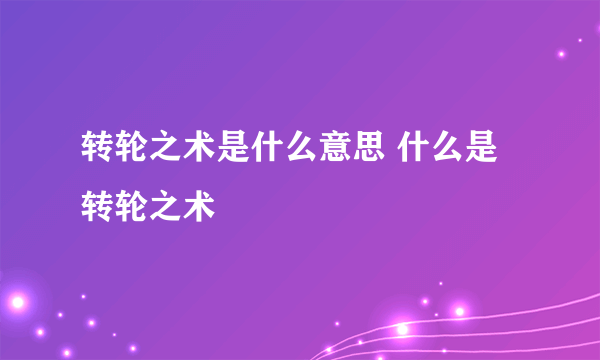 转轮之术是什么意思 什么是转轮之术